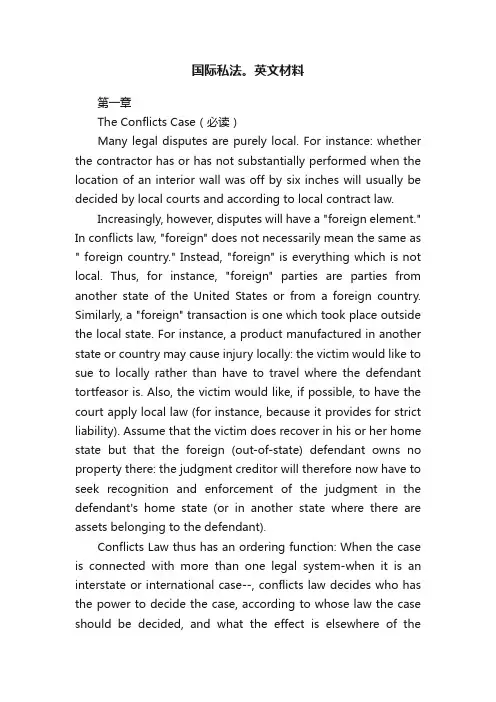 国际私法。英文材料

第一章

The Conflicts Case（必读）

Many legal disputes are purely local. For instance: whether the contractor has or has not substantially performed when the location of an interior wall was off by six inches will usually be decided by local courts and according to local contract law.

Increasingly, however, disputes will have a "foreign element." In conflicts law, "foreign" does not necessarily mean the same as " foreign country." Instead, "foreign" is everything which is not local. Thus, for instance, "foreign" parties are parties from another state of the United States or from a foreign country. Similarly, a "foreign" transaction is one which took place outside the local state. For instance, a product manufactured in another state or country may cause injury locally: the victim would like to sue to locally rather than have to travel where the defendant tortfeasor is. Also, the victim would like, if possible, to have the court apply local law (for instance, because it provides for strict liability). Assume that the victim does recover in his or her home state but that the foreign (out-of-state) defendant owns no property there: the judgment creditor will therefore now have to seek recognition and enforcement of the judgment in the defendant's home state (or in another state where there are assets belonging to the defendant).

Conflicts Law thus has an ordering function: When the case is connected with more than one legal system-when it is an interstate or international case--, conflicts law decides who has the power to decide the case, according to whose law the case should be decided, and what the effect is elsewhere of the